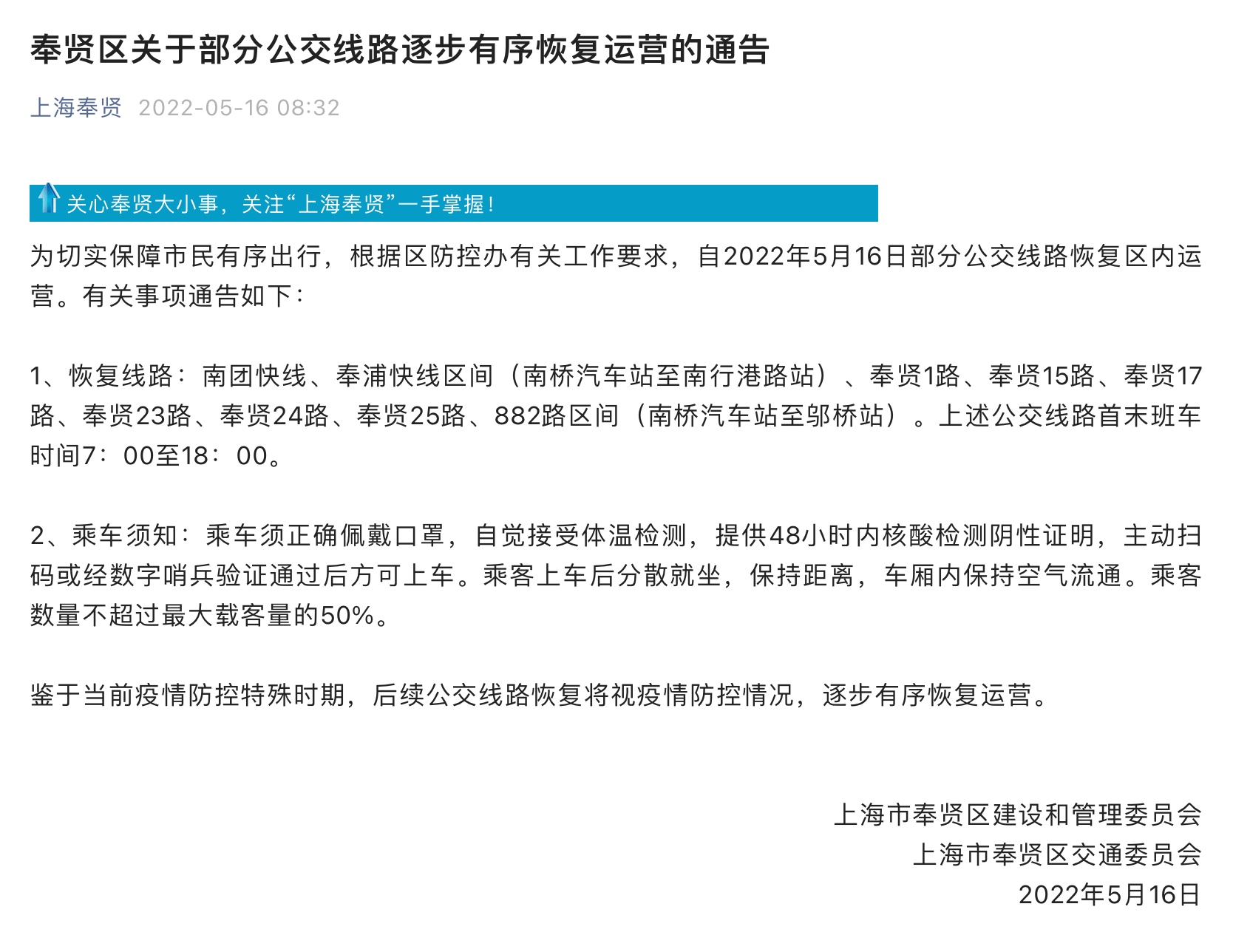 奉贤区关于部分公交线路逐步有序恢复运营的通告

上海奉贤 2022-05-16 08:32

关心奉贤大小事，关注“上海奉贤”一手掌握！

为切实保障市民有序出行，根据区防控办有关工作要求，自2022年5月16日部分公交线路恢复区内运营。有关事项通告如下：

1、恢复线路：南团快线、奉浦快线区间（南桥汽车站至南行港路站）、奉贤1路、奉贤15路、奉贤17路、奉贤23路、奉贤24路、奉贤25路、882路区间（南桥汽车站至邬桥站）。上述公交线路首末班车时间7：00至18：00。

2、乘车须知：乘车须正确佩戴口罩，自觉接受体温检测，提供48小时内核酸检测阴性证明，主动扫码或经数字哨兵验证通过后方可上车。乘客上车后分散就坐，保持距离，车厢内保持空气流通。乘客数量不超过最大载客量的50%。

鉴于当前疫情防控特殊时期，后续公交线路恢复将视疫情防控情况，逐步有序恢复运营。

上海市奉贤区建设和管理委员会
上海市奉贤区交通委员会
2022年5月16日